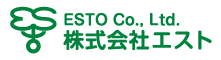 ESTO Co., Ltd.
株式会社エスト